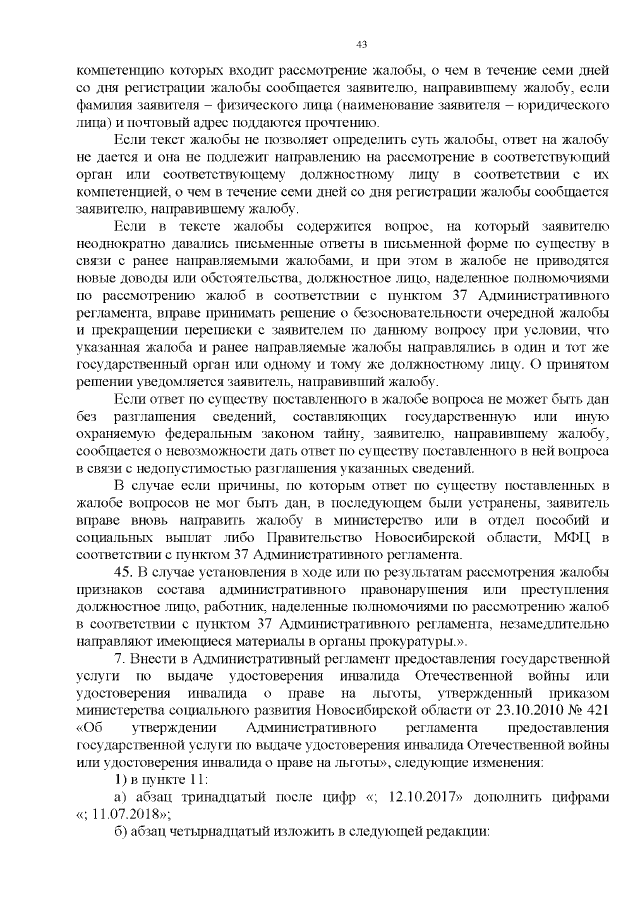 43

компетенцию которых входит рассмотрение жалобы, о чем в течение семи дней со дня регистрации жалобы сообщается заявителю, направившему жалобу, если фамилия заявителя – физического лица (наименование заявителя – юридического лица) и почтовый адрес поддаются прочтению.

Если текст жалобы не позволяет определить суть жалобы, ответ на жалобу не дается и она не подлежит направлению на рассмотрение в соответствующий орган или соответствующему должностному лицу в соответствии с их компетенцией, о чем в течение семи дней со дня регистрации жалобы сообщается заявителю, направившему жалобу.

Если в тексте жалобы содержится вопрос, на который заявителю неоднократно давались письменные ответы в письменной форме по существу в связи с ранее направляемыми жалобами, и при этом в жалобе не приводятся новые доводы или обстоятельства, должностное лицо, наделенное полномочиями по рассмотрению жалоб в соответствии с пунктом 37 Административного регламента, вправе принимать решение о безосновательности очередной жалобы и прекращении переписки с заявителем по данному вопросу при условии, что указанная жалоба и ранее направляемые жалобы направлялись в один и тот же государственный орган или одному и тому же должностному лицу. О принятом решении уведомляется заявитель, направивший жалобу.

Если ответ по существу поставленного в жалобе вопроса не может быть дан без разглашения сведений, составляющих государственную или иную охраняемую федеральным законом тайну, заявителю, направившему жалобу, сообщается о невозможности дать ответ по существу поставленного в ней вопроса в связи с недопустимостью разглашения указанных сведений.

В случае если причины, по которым ответ по существу поставленных в жалобе вопросов не мог быть дан, в последующем были устранены, заявитель вправе вновь направить жалобу в министерство или в отдел пособий и социальных выплат либо Правительство Новосибирской области, МФЦ в соответствии с пунктом 37 Административного регламента.

45. В случае установления в ходе или по результатам рассмотрения жалобы признаков состава административного правонарушения или преступления должностное лицо, работник, наделенные полномочиями по рассмотрению жалоб в соответствии с пунктом 37 Административного регламента, незамедлительно направляют имеющиеся материалы в органы прокуратуры.».

7. Внести в Административный регламент предоставления государственной услуги по выдаче удостоверения инвалида Отечественной войны или удостоверения инвалида о праве на льготы, утвержденный приказом министерства социального развития Новосибирской области от 23.10.2010 № 421 «Об утверждении Административного регламента предоставления государственной услуги по выдаче удостоверения инвалида Отечественной войны или удостоверения инвалида о праве на льготы», следующие изменения:

1) в пункте 11:

а) абзац тринадцатый после цифр «; 12.10.2017» дополнить цифрами «; 11.07.2018»;

б) абзац четырнадцатый изложить в следующей редакции: